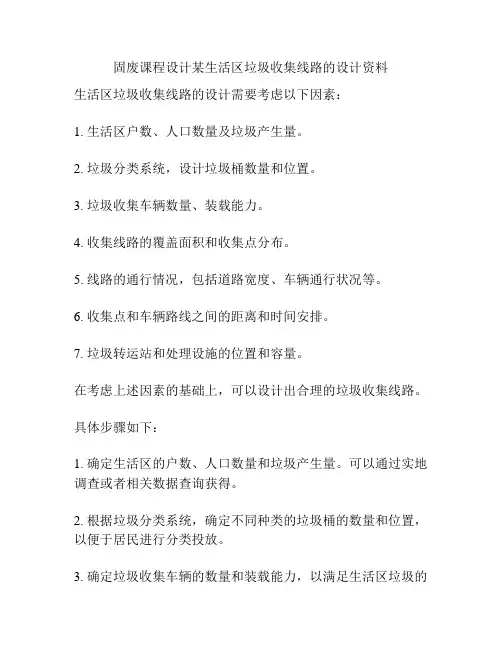 固废课程设计某生活区垃圾收集线路的设计资料

生活区垃圾收集线路的设计需要考虑以下因素：

1. 生活区户数、人口数量及垃圾产生量。

2. 垃圾分类系统，设计垃圾桶数量和位置。

3. 垃圾收集车辆数量、装载能力。

4. 收集线路的覆盖面积和收集点分布。

5. 线路的通行情况，包括道路宽度、车辆通行状况等。

6. 收集点和车辆路线之间的距离和时间安排。

7. 垃圾转运站和处理设施的位置和容量。

在考虑上述因素的基础上，可以设计出合理的垃圾收集线路。

具体步骤如下：

1. 确定生活区的户数、人口数量和垃圾产生量。可以通过实地调查或者相关数据查询获得。

2. 根据垃圾分类系统，确定不同种类的垃圾桶的数量和位置，以便于居民进行分类投放。

3. 确定垃圾收集车辆的数量和装载能力，以满足生活区垃圾的